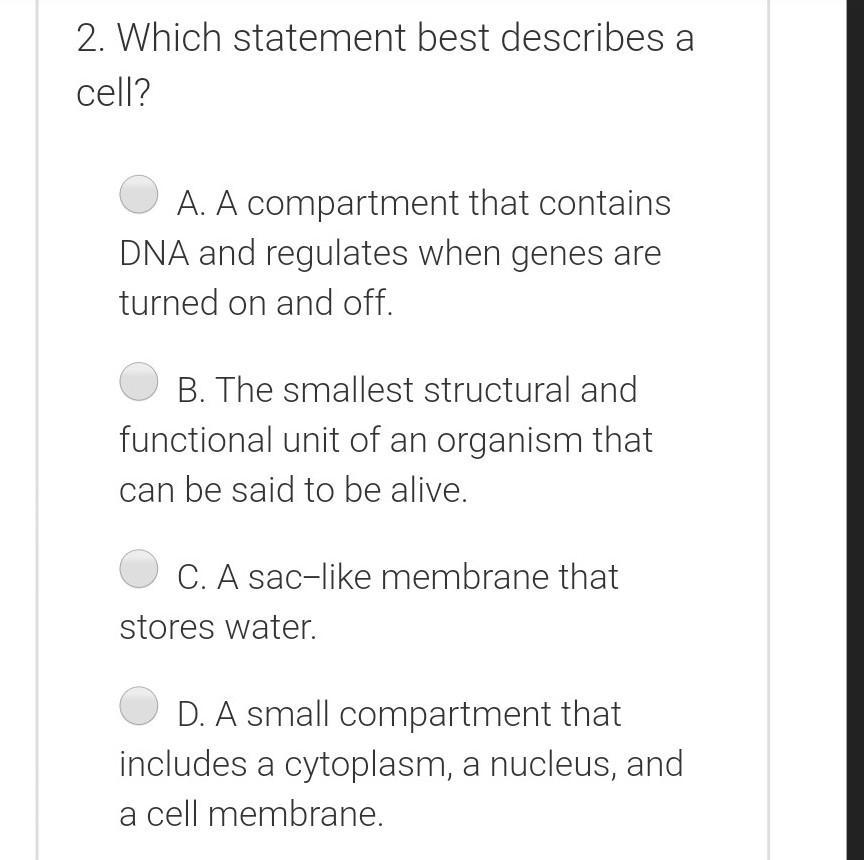 2. Which statement best describes a cell?

A. A compartment that contains DNA and regulates when genes are turned on and off.

B. The smallest structural and functional unit of an organism that can be said to be alive.

C. A sac–like membrane that stores water.

D. A small compartment that includes a cytoplasm, a nucleus, and a cell membrane.